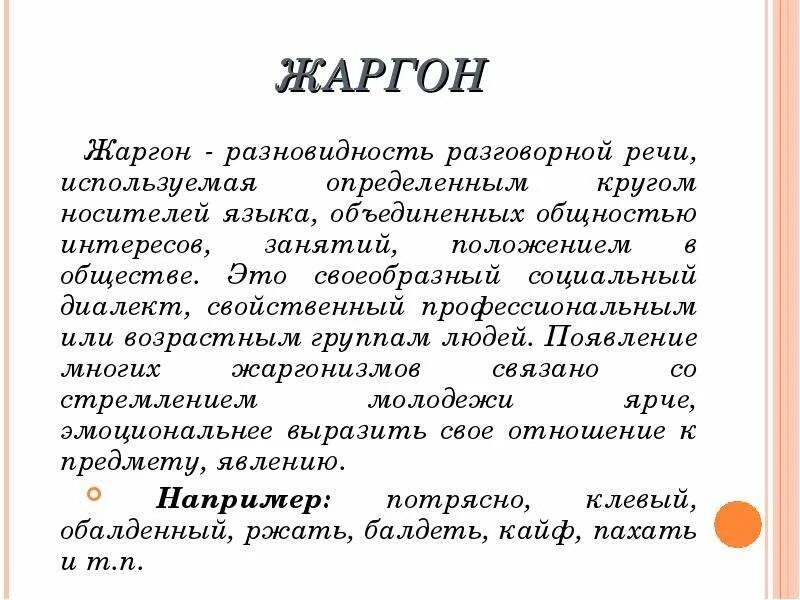 ЖАРГОН

Жаргон - разновидность разговорной речи, используемая определенным кругом носителей языка, объединенных общностью интересов, занятий, положением в обществе. Это своеобразный социальный диалект, свойственный профессиональным или возрастным группам людей. Появление многих жаргонизмов связано со стремлением молодежи ярче, эмоциональнее выразить свое отношение к предмету, явлению.

Например: потрясно, клевый, обалденный, ржать, балдеть, кайф, пахать и т.п.